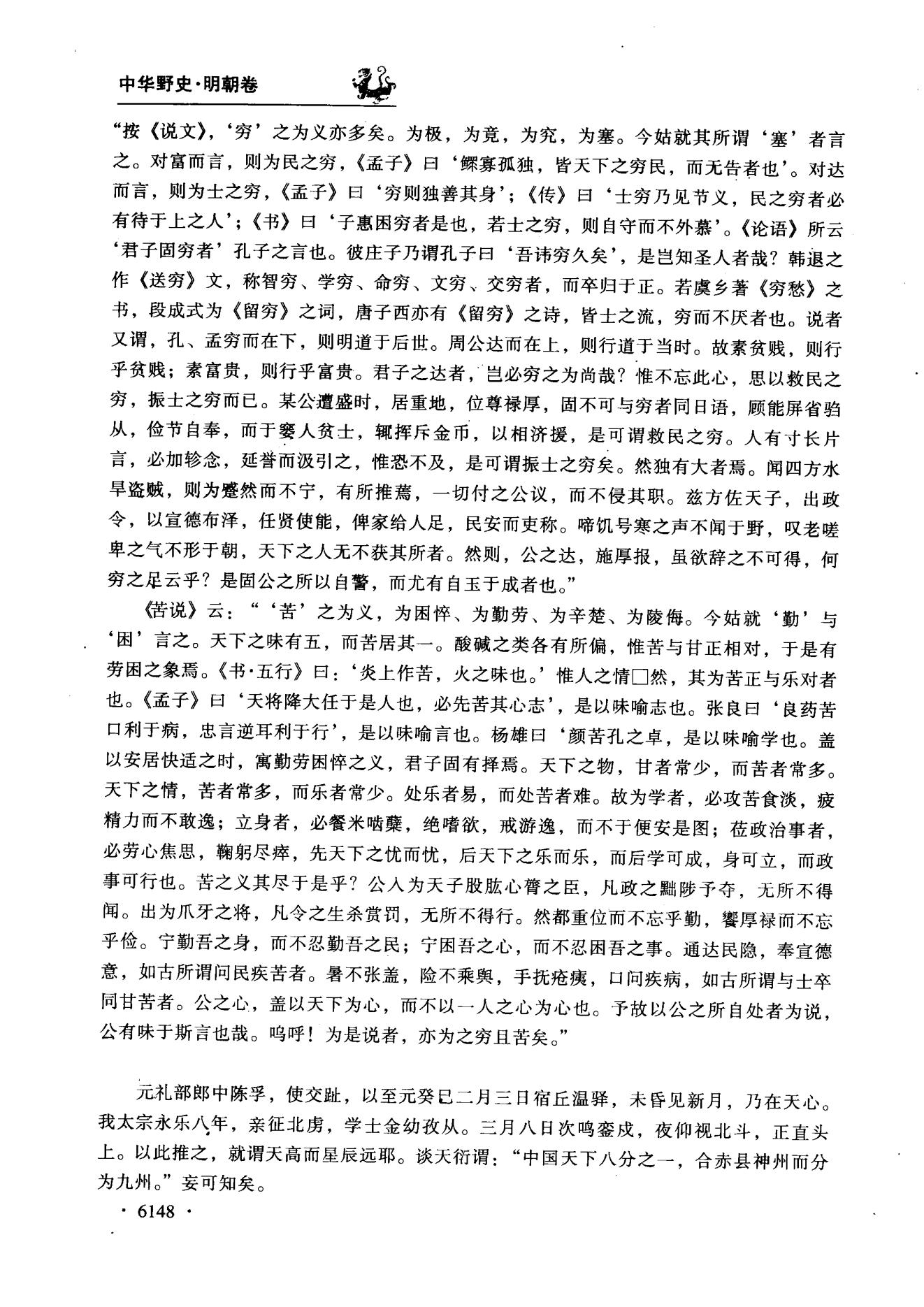 中华野史·明朝卷

“按《说文》，‘穷’之为义亦多矣。为极，为竟，为究，为塞。今姑就其所谓‘塞’者言之。对富而言，则为民之穷，《孟子》曰‘鳏寡孤独，皆天下之穷民，而无告者也’。对达而言，则为士之穷，《孟子》曰‘穷则独善其身’；《传》曰‘士穷乃见节义，民之穷者必有待于上之人’；《书》曰‘子惠困穷者是也，若士之穷，则自守而不外慕’。《论语》所云‘君子固穷者’孔子之言也。彼庄子乃谓孔子曰‘吾讳穷久矣’，是岂知圣人者哉？韩退之作《送穷》文，称智穷、学穷、命穷、文穷、交穷者，而卒归于正。若虞乡著《穷愁》之书，段成式为《留穷》之词，唐子西亦有《留穷》之诗，皆士之流，穷而不厌者也。说者又谓，孔、孟穷而在下，则明道于后世。周公达而在上，则行道于当时。故素贫贱，则行乎贫贱；素富贵，则行乎富贵。君子之达者，岂必穷之为尚哉？惟不忘此心，思以救民之穷，振士之穷而已。某公遭盛时，居重地，位尊禄厚，固不可与穷者同日语，顾能屏省驺从，俭节自奉，而于窭人贫士，辄挥斥金币，以相济援，是可谓救民之穷。人有寸长片言，必加轸念，延誉而汲引之，惟恐不及，是可谓振士之穷矣。然独有大者焉。闻四方水旱盗贼，则为蹙然而不宁，有所推荐，一切付之公议，而不侵其职。兹方佐天子，出政令，以宣德布泽，任贤使能，俾家给人足，民安而吏称。啼饥号寒之声不闻于野，叹老嗟卑之气不形于朝，天下之人无不获其所者。然则，公之达，施厚报，虽欲辞之不可得，何穷之足云乎？是固公之所以自警，而尤有自玉于成者也。”

《苦说》云：“‘苦’之为义，为困悴、为勤劳、为辛楚、为陵侮。今姑就‘勤’与‘困’言之。天下之味有五，而苦居其一。酸碱之类各有所偏，惟苦与甘正相对，于是有劳困之象焉。《书·五行》曰：‘炎上作苦，火之味也。’惟人之情□然，其为苦正与乐对者也。《孟子》曰‘天将降大任于是人也，必先苦其心志’，是以味喻志也。张良曰‘良药苦口利于病，忠言逆耳利于行’，是以味喻言也。杨雄曰‘颜苦孔之卓，是以味喻学也。盖以安居快适之时，寓勤劳困悴之义，君子固有择焉。天下之物，甘者常少，而苦者常多。天下之情，苦者常多，而乐者常少。处乐者易，而处苦者难。故为学者，必攻苦食淡，疲精力而不敢逸；立身者，必餐米啮蘖，绝嗜欲，戒游逸，而不于便安是图；莅政治事者，必劳心焦思，鞠躬尽瘁，先天下之忧而忧，后天下之乐而乐，而后学可成，身可立，而政事可行也。苦之义其尽于是乎？公入为天子股肱心膂之臣，凡政之黜陟予夺，无所不得闻。出为爪牙之将，凡令之生杀赏罚，无所不得行。然都重位而不忘乎勤，饗厚禄而不忘乎俭。宁勤吾之身，而不忍勤吾之民；宁困吾之心，而不忍困吾之事。通达民隐，奉宣德意，如古所谓问民疾苦者。暑不张盖，险不乘舆，手抚疮痍，口问疾病，如古所谓与士卒同甘苦者。公之心，盖以天下为心，而不以一人之心为心也。予故以公之所自处者为说，公有味于斯言也哉。呜呼！为是说者，亦为之穷且苦矣。”

元礼部郎中陈孚，使交趾，以至元癸巳二月三日宿丘温驿，未昏见新月，乃在天心。我太宗永乐八年，亲征北虏，学士金幼孜从。三月八日次鸣銮戍，夜仰视北斗，正直头上。以此推之，就谓天高而星辰远耶。谈天衍谓：“中国天下八分之一，合赤县神州而分为九州。”妄可知矣。

· 6148 ·